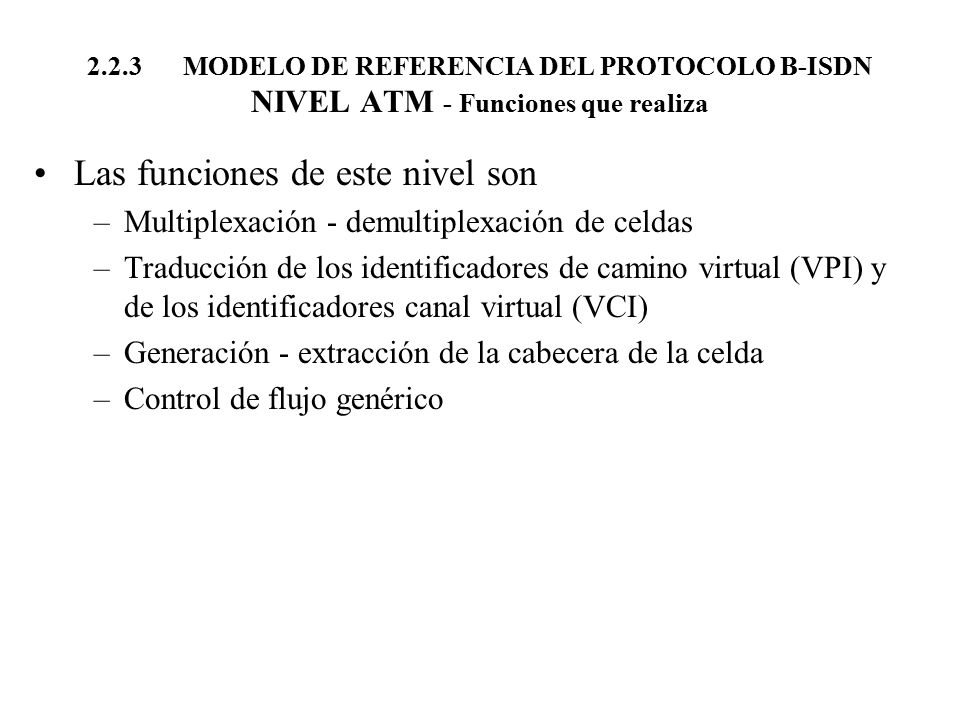 2.2.3 MODELO DE REFERENCIA DEL PROTOCOLO B-ISDN
NIVEL ATM - Funciones que realiza

• Las funciones de este nivel son
– Multiplexación - demultiplexación de celdas
– Traducción de los identificadores de camino virtual (VPI) y de los identificadores canal virtual (VCI)
– Generación - extracción de la cabecera de la celda
– Control de flujo genérico